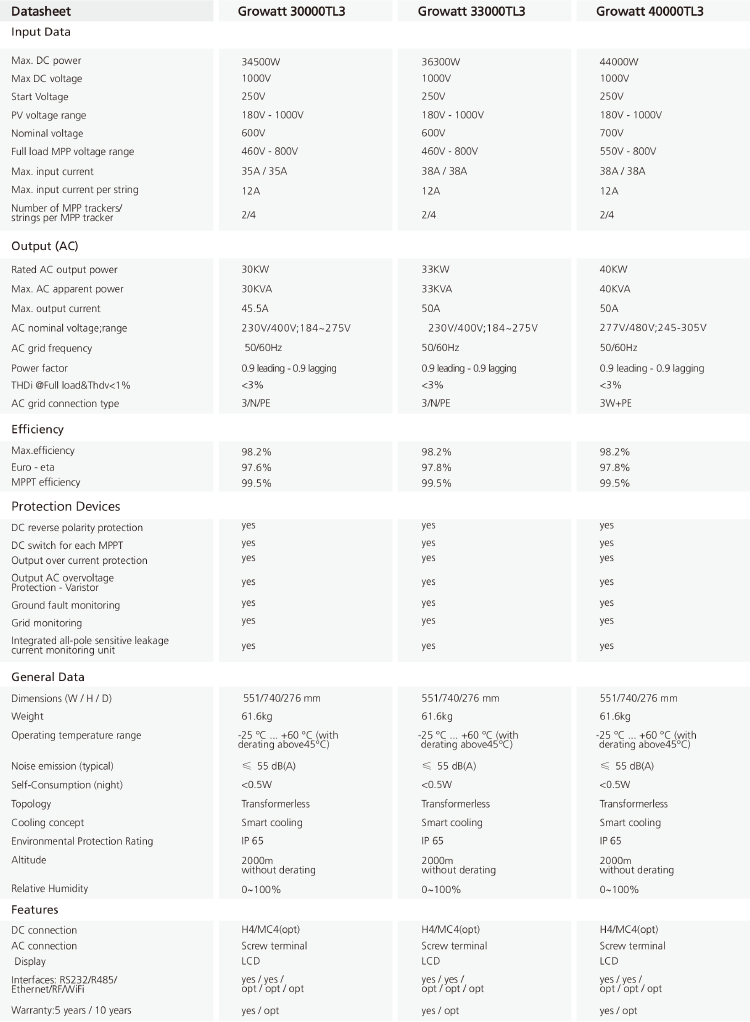 | Datasheet | Growatt 30000TL3 | Growatt 33000TL3 | Growatt 40000TL3 |
|---|---|---|---|
| **Input Data** | | | |
| Max. DC power | 34500W | 36300W | 44000W |
| Max DC voltage | 1000V | 1000V | 1000V |
| Start Voltage | 250V | 250V | 250V |
| PV voltage range | 180V - 1000V | 180V - 1000V | 180V - 1000V |
| Nominal voltage | 600V | 600V | 700V |
| Full load MPP voltage range | 460V - 800V | 460V - 800V | 550V - 800V |
| Max. input current | 35A / 35A | 38A / 38A | 38A / 38A |
| Max. input current per string | 12A | 12A | 12A |
| Number of MPP trackers/ strings per MPP tracker | 2/4 | 2/4 | 2/4 |
| **Output (AC)** | | | |
| Rated AC output power | 30KW | 33KW | 40KW |
| Max. AC apparent power | 30KVA | 33KVA | 40KVA |
| Max. output current | 45.5A | 50A | 50A |
| AC nominal voltage;range | 230V/400V;184~275V | 230V/400V;184~275V | 277V/480V;245-305V |
| AC grid frequency | 50/60Hz | 50/60Hz | 50/60Hz |
| Power factor | 0.9 leading - 0.9 lagging | 0.9 leading - 0.9 lagging | 0.9 leading - 0.9 lagging |
| THDi @Full load&Thdv<1% | <3% | <3% | <3% |
| AC grid connection type | 3/N/PE | 3/N/PE | 3W+PE |
| **Efficiency** | | | |
| Max.efficiency | 98.2% | 98.2% | 98.2% |
| Euro - eta | 97.6% | 97.8% | 97.8% |
| MPPT efficiency | 99.5% | 99.5% | 99.5% |
| **Protection Devices** | | | |
| DC reverse polarity protection | yes | yes | yes |
| DC switch for each MPPT | yes | yes | yes |
| Output over current protection | yes | yes | yes |
| Output AC overvoltage Protection - Varistor | yes | yes | yes |
| Ground fault monitoring | yes | yes | yes |
| Grid monitoring | yes | yes | yes |
| Integrated all-pole sensitive leakage current monitoring unit | yes | yes | yes |
| **General Data** | | | |
| Dimensions (W / H / D) | 551/740/276 mm | 551/740/276 mm | 551/740/276 mm |
| Weight | 61.6kg | 61.6kg | 61.6kg |
| Operating temperature range | -25 °C ... +60 °C (with derating above45°C) | -25 °C ... +60 °C (with derating above45°C) | -25 °C ... +60 °C (with derating above45°C) |
| Noise emission (typical) | ≤ 55 dB(A) | ≤ 55 dB(A) | ≤ 55 dB(A) |
| Self-Consumption (night) | <0.5W | <0.5W | <0.5W |
| Topology | Transformerless | Transformerless | Transformerless |
| Cooling concept | Smart cooling | Smart cooling | Smart cooling |
| Environmental Protection Rating | IP 65 | IP 65 | IP 65 |
| Altitude | 2000m without derating | 2000m without derating | 2000m without derating |
| Relative Humidity | 0~100% | 0~100% | 0~100% |
| **Features** | | | |
| DC connection | H4/MC4(opt) | H4/MC4(opt) | H4/MC4(opt) |
| AC connection | Screw terminal | Screw terminal | Screw terminal |
| Display | LCD | LCD | LCD |
| Interfaces: RS232/RS485/ Ethernet/RF/WiFi | yes / yes / opt / opt / opt | yes / yes / opt / opt / opt | yes / yes / opt / opt / opt |
| Warranty:5 years / 10 years | yes / opt | yes / opt | yes / opt |